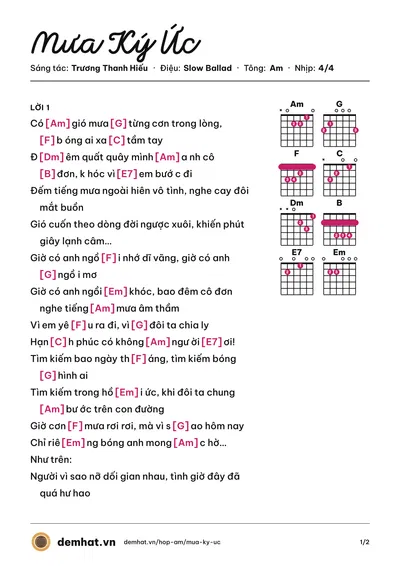 Mưa Ký Ức

Sáng tác: Trương Thanh Hiếu · Điệu: Slow Ballad · Tông: Am · Nhịp: 4/4

LỜI 1

Có [Am] gió mưa [G] từng cơn trong lòng, [F] b óng ai xa [C] tầm tay

Đ [Dm] êm quất quây mình [Am] a nh cô [B] đơn, k hóc vì [E7] em bướ c đi

Đếm tiếng mưa ngoài hiên vô tình, nghe cay đôi mắt buồn

Gió cuốn theo dòng đời ngược xuôi, khiến phút giây lạnh câm...

Giờ có anh ngồ [F] i nhớ dĩ vãng, giờ có anh [G] ngồ i mơ

Giờ có anh ngồi [Em] khóc, bao đêm cô đơn nghe tiếng [Am] mưa âm thầm

Vì em yê [F] u ra đi, vì [G] đôi ta chia ly

Hạn [C] h phúc có không [Am] ngư ời [E7] ơi!

Tìm kiếm bao ngày th [F] áng, tìm kiếm bóng [G] hình ai

Tìm kiếm trong hồ [Em] i ức, khi đôi ta chung [Am] bư ớc trên con đường

Giờ cơn [F] mưa rơi rơi, mà vì s [G] ao hôm nay

Chỉ riê [Em] ng bóng anh mong [Am] c hờ...

Như trên:

Người vì sao nỡ dối gian nhau, tình giờ đây đã quá hư hao

Am
G
F
C
Dm
B
E7
Em

demhat.vn demhat.vn/hop-am/mua-ky-uc 1/2